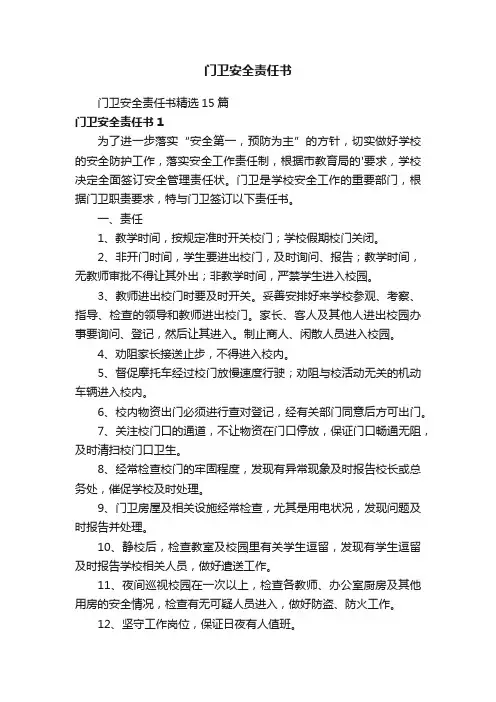 门卫安全责任书

门卫安全责任书精选15篇

门卫安全责任书1

为了进一步落实“安全第一，预防为主”的方针，切实做好学校的安全防护工作，落实安全工作责任制，根据市教育局的'要求，学校决定全面签订安全管理责任状。门卫是学校安全工作的重要部门，根据门卫职责要求，特与门卫签订以下责任书。

一、责任

1、教学时间，按规定准时开关校门；学校假期校门关闭。

2、非开门时间，学生要进出校门，及时询问、报告；教学时间，无教师审批不得让其外出；非教学时间，严禁学生进入校园。

3、教师进出校门时要及时开关。妥善安排好来学校参观、考察、指导、检查的领导和教师进出校门。家长、客人及其他人进出校园办事要询问、登记，然后让其进入。制止商人、闲散人员进入校园。

4、劝阻家长接送止步，不得进入校内。

5、督促摩托车经过校门放慢速度行驶；劝阻与校活动无关的机动车辆进入校内。

6、校内物资出门必须进行查对登记，经有关部门同意后方可出门。

7、关注校门口的通道，不让物资在门口停放，保证门口畅通无阻，及时清扫校门口卫生。

8、经常检查校门的牢固程度，发现有异常现象及时报告校长或总务处，催促学校及时处理。

9、门卫房屋及相关设施经常检查，尤其是用电状况，发现问题及时报告并处理。

10、静校后，检查教室及校园里有关学生逗留，发现有学生逗留及时报告学校相关人员，做好遣送工作。

11、夜间巡视校园在一次以上，检查各教师、办公室厨房及其他用房的安全情况，检查有无可疑人员进入，做好防盗、防火工作。

12、坚守工作岗位，保证日夜有人值班。